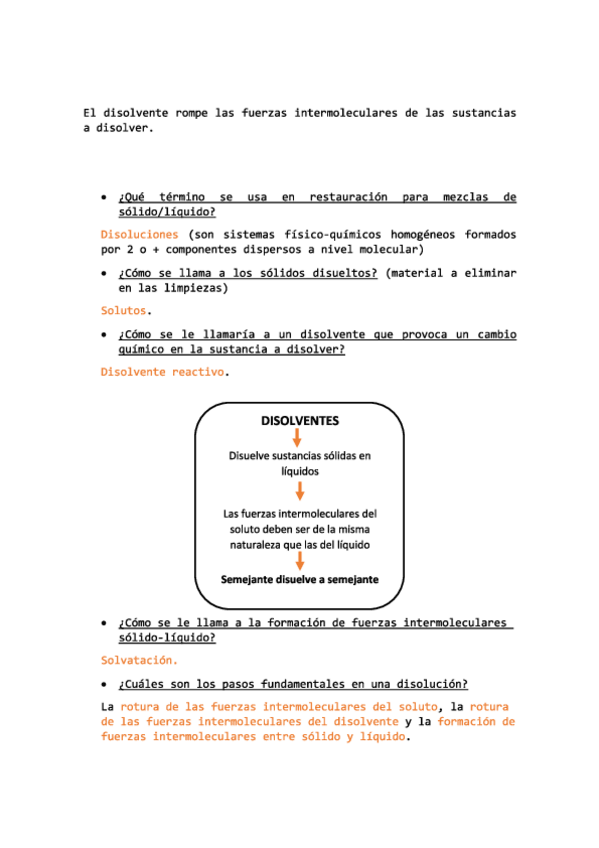 El disolvente rompe las fuerzas intermoleculares de las sustancias a disolver.

• ¿Qué término se usa en restauración para mezclas de sólido/líquido?

Disoluciones (son sistemas físico-químicos homogéneos formados por 2 o + componentes dispersos a nivel molecular)

• ¿Cómo se llama a los sólidos disueltos? (material a eliminar en las limpiezas)

Solutos.

• ¿Cómo se le llamaría a un disolvente que provoca un cambio químico en la sustancia a disolver?

Disolvente reactivo.

DISOLVENTES

Disuelve sustancias sólidas en líquidos

Las fuerzas intermoleculares del soluto deben ser de la misma naturaleza que las del líquido

Semejante disuelve a semejante

• ¿Cómo se le llama a la formación de fuerzas intermoleculares sólido-líquido?

Solvatación.

• ¿Cuáles son los pasos fundamentales en una disolución?

La rotura de las fuerzas intermoleculares del soluto, la rotura de las fuerzas intermoleculares del disolvente y la formación de fuerzas intermoleculares entre sólido y líquido.